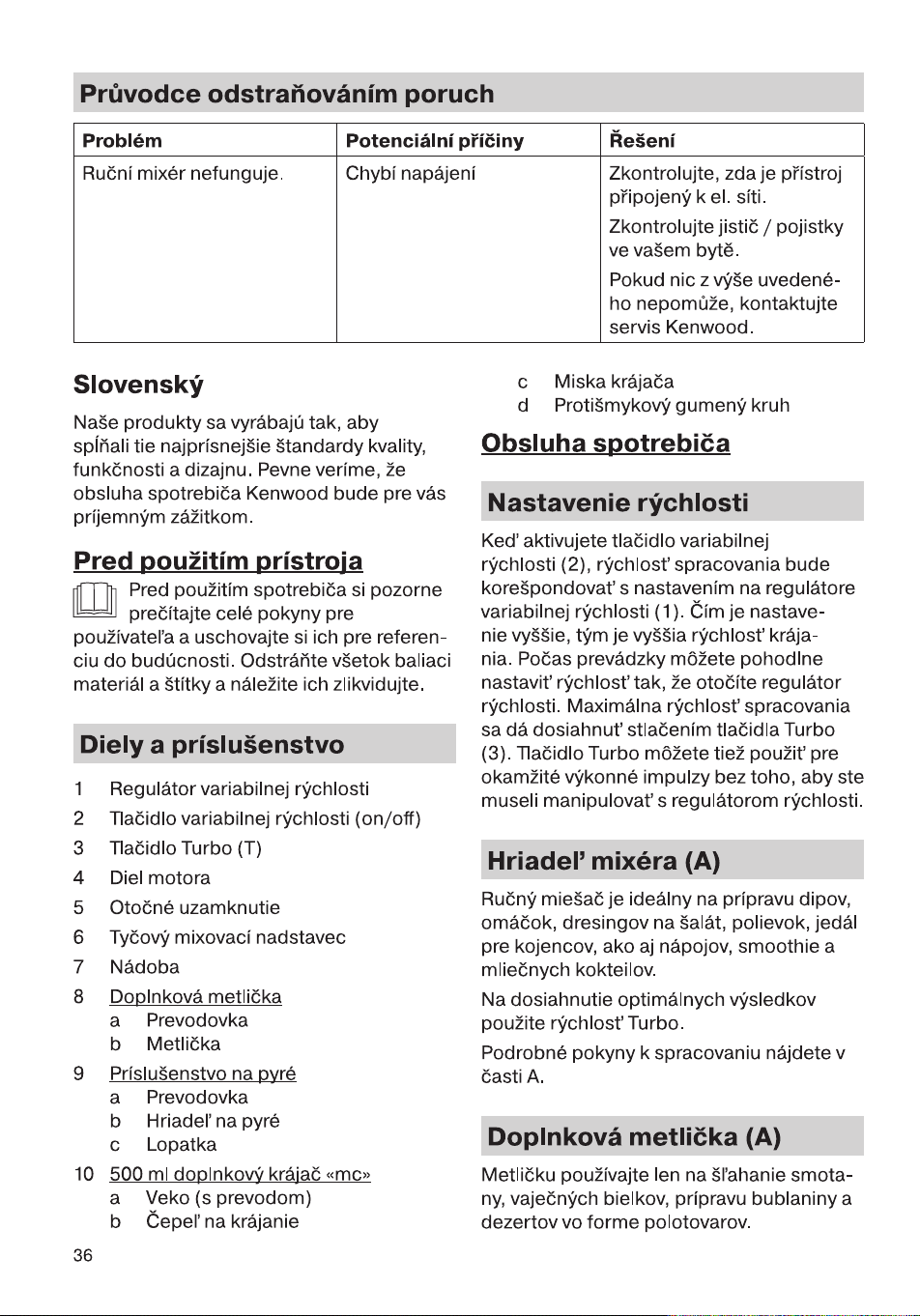 Průvodce odstraňováním poruch

| Problém | Potenciální příčiny | Řešení |
|---|---|---|
| Ruční mixér nefunguje. | Chybí napájení | Zkontrolujte, zda je přístroj připojený k el. síti. Zkontrolujte jistič / pojistky ve vašem bytě. Pokud nic z výše uvedeného nepomůže, kontaktujte servis Kenwood. |

Slovenský

Naše produkty sa vyrábajú tak, aby spĺňali tie najprísnejšie štandardy kvality, funkčnosti a dizajnu. Pevne veríme, že obsluha spotrebiča Kenwood bude pre vás príjemným zážitkom.

Pred použitím prístroja

Pred použitím spotrebiča si pozorne prečítajte celé pokyny pre používateľa a uschovajte si ich pre referenciu do budúcnosti. Odstráňte všetok baliaci materiál a štítky a náležite ich zlikvidujte.

Diely a príslušenstvo

1 Regulátor variabilnej rýchlosti
2 Tlačidlo variabilnej rýchlosti (on/off)
3 Tlačidlo Turbo (T)
4 Diel motora
5 Otočné uzamknutie
6 Tyčový mixovací nadstavec
7 Nádoba
8 Doplnková metlička
a Prevodovka
b Metlička
9 Príslušenstvo na pyré
a Prevodovka
b Hriadeľ na pyré
c Lopatka
10 500 ml doplnkový krájač «mc»
a Veko (s prevodom)
b Čepeľ na krájanie
c Miska krájača
d Protišmykový gumený kruh

Obsluha spotrebiča

Nastavenie rýchlosti

Keď aktivujete tlačidlo variabilnej rýchlosti (2), rýchlosť spracovania bude korešpondovať s nastavením na regulátore variabilnej rýchlosti (1). Čím je nastavenie vyššie, tým je vyššia rýchlosť krájania. Počas prevádzky môžete pohodlne nastaviť rýchlosť tak, že otočíte regulátor rýchlosti. Maximálna rýchlosť spracovania sa dá dosiahnuť stlačením tlačidla Turbo (3). Tlačidlo Turbo môžete tiež použiť pre okamžité výkonné impulzy bez toho, aby ste museli manipulovať s regulátorom rýchlosti.

Hriadeľ mixéra (A)

Ručný miešač je ideálny na prípravu dipov, omáčok, dresingov na šalát, polievok, jedál pre kojencov, ako aj nápojov, smoothie a mliečnych kokteilov.

Na dosiahnutie optimálnych výsledkov použite rýchlosť Turbo.

Podrobné pokyny k spracovaniu nájdete v časti A.

Doplnková metlička (A)

Metličku používajte len na šľahanie smotany, vaječných bielkov, prípravu bublaniny a dezertov vo forme polotovarov.

36